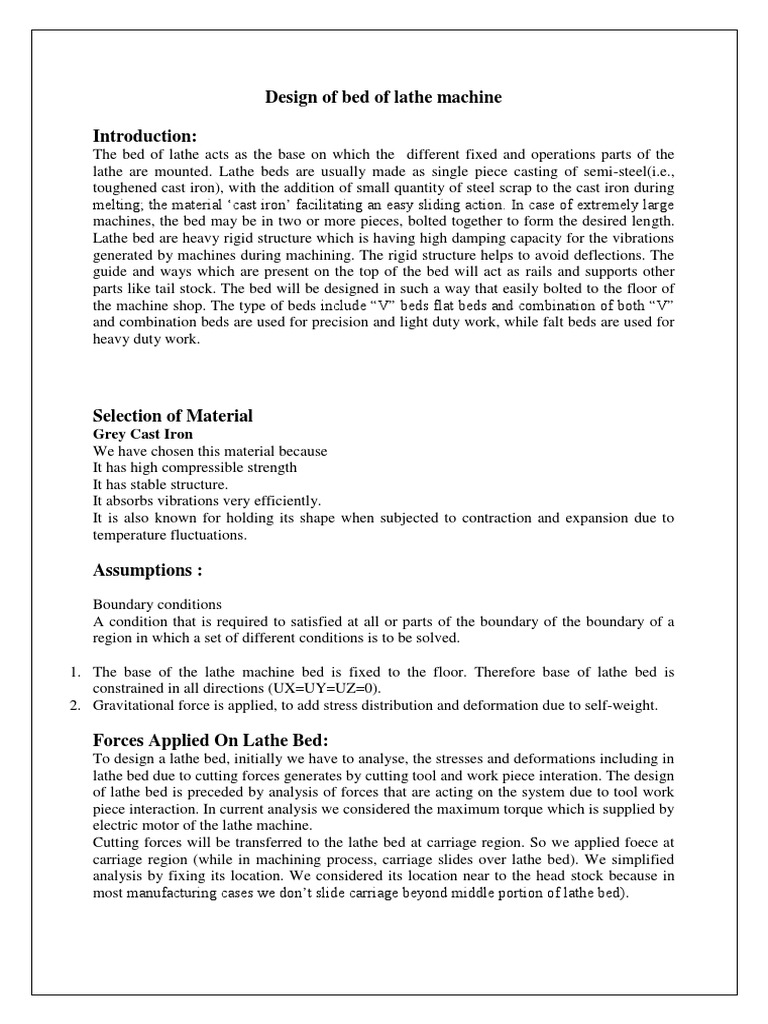 Design of bed of lathe machine

Introduction:
The bed of lathe acts as the base on which the different fixed and operations parts of the lathe are mounted. Lathe beds are usually made as single piece casting of semi-steel(i.e., toughened cast iron), with the addition of small quantity of steel scrap to the cast iron during melting; the material 'cast iron' facilitating an easy sliding action. In case of extremely large machines, the bed may be in two or more pieces, bolted together to form the desired length. Lathe bed are heavy rigid structure which is having high damping capacity for the vibrations generated by machines during machining. The rigid structure helps to avoid deflections. The guide and ways which are present on the top of the bed will act as rails and supports other parts like tail stock. The bed will be designed in such a way that easily bolted to the floor of the machine shop. The type of beds include "V" beds flat beds and combination of both "V" and combination beds are used for precision and light duty work, while falt beds are used for heavy duty work.

Selection of Material
Grey Cast Iron
We have chosen this material because
It has high compressible strength
It has stable structure.
It absorbs vibrations very efficiently.
It is also known for holding its shape when subjected to contraction and expansion due to temperature fluctuations.

Assumptions :

Boundary conditions
A condition that is required to satisfied at all or parts of the boundary of the boundary of a region in which a set of different conditions is to be solved.

1. The base of the lathe machine bed is fixed to the floor. Therefore base of lathe bed is constrained in all directions (UX=UY=UZ=0).
2. Gravitational force is applied, to add stress distribution and deformation due to self-weight.

Forces Applied On Lathe Bed:
To design a lathe bed, initially we have to analyse, the stresses and deformations including in lathe bed due to cutting forces generates by cutting tool and work piece interation. The design of lathe bed is preceded by analysis of forces that are acting on the system due to tool work piece interaction. In current analysis we considered the maximum torque which is supplied by electric motor of the lathe machine.
Cutting forces will be transferred to the lathe bed at carriage region. So we applied foece at carriage region (while in machining process, carriage slides over lathe bed). We simplified analysis by fixing its location. We considered its location near to the head stock because in most manufacturing cases we don't slide carriage beyond middle portion of lathe bed).